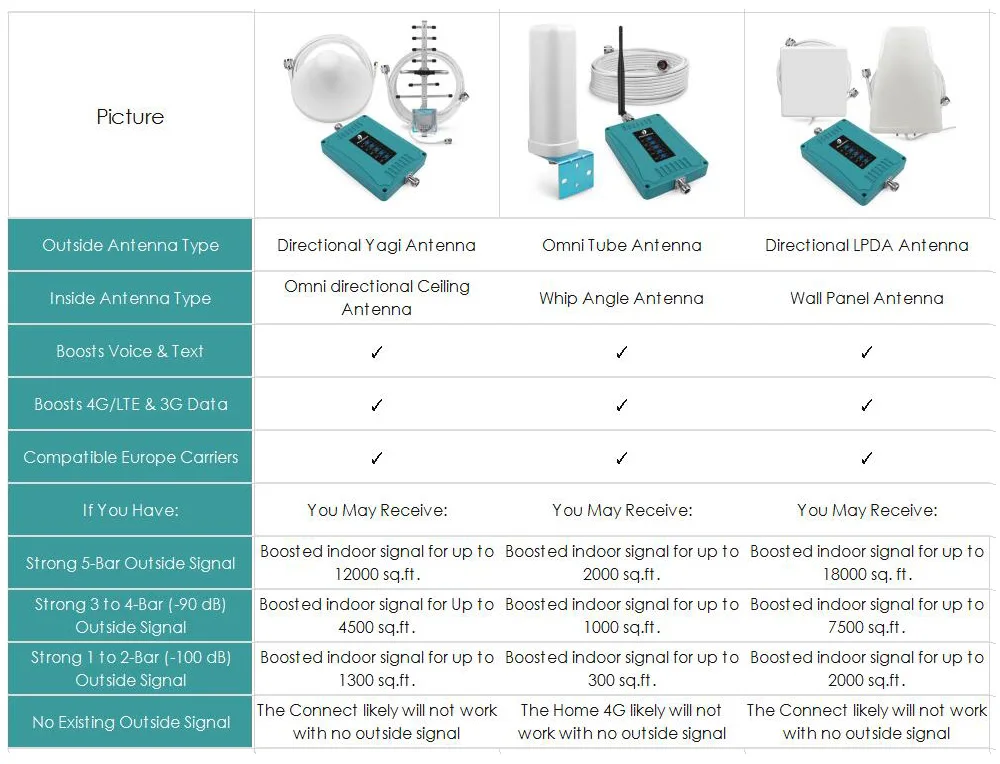 | Picture | | | |
|---|---|---|---|
| Outside Antenna Type | Directional Yagi Antenna | Omni Tube Antenna | Directional LPDA Antenna |
| Inside Antenna Type | Omni directional Ceiling Antenna | Whip Angle Antenna | Wall Panel Antenna |
| Boosts Voice & Text | ✓ | ✓ | ✓ |
| Boosts 4G/LTE & 3G Data | ✓ | ✓ | ✓ |
| Compatible Europe Carriers | ✓ | ✓ | ✓ |
| If You Have: | You May Receive: | You May Receive: | You May Receive: |
| Strong 5-Bar Outside Signal | Boosted indoor signal for up to 12000 sq.ft. | Boosted indoor signal for up to 2000 sq.ft. | Boosted indoor signal for up to 18000 sq. ft. |
| Strong 3 to 4-Bar (-90 dB) Outside Signal | Boosted indoor signal for Up to 4500 sq.ft. | Boosted indoor signal for up to 1000 sq.ft. | Boosted indoor signal for up to 7500 sq.ft. |
| Strong 1 to 2-Bar (-100 dB) Outside Signal | Boosted indoor signal for up to 1300 sq.ft. | Boosted indoor signal for up to 300 sq.ft. | Boosted indoor signal for up to 2000 sq.ft. |
| No Existing Outside Signal | The Connect likely will not work with no outside signal | The Home 4G likely will not work with no outside signal | The Connect likely will not work with no outside signal |